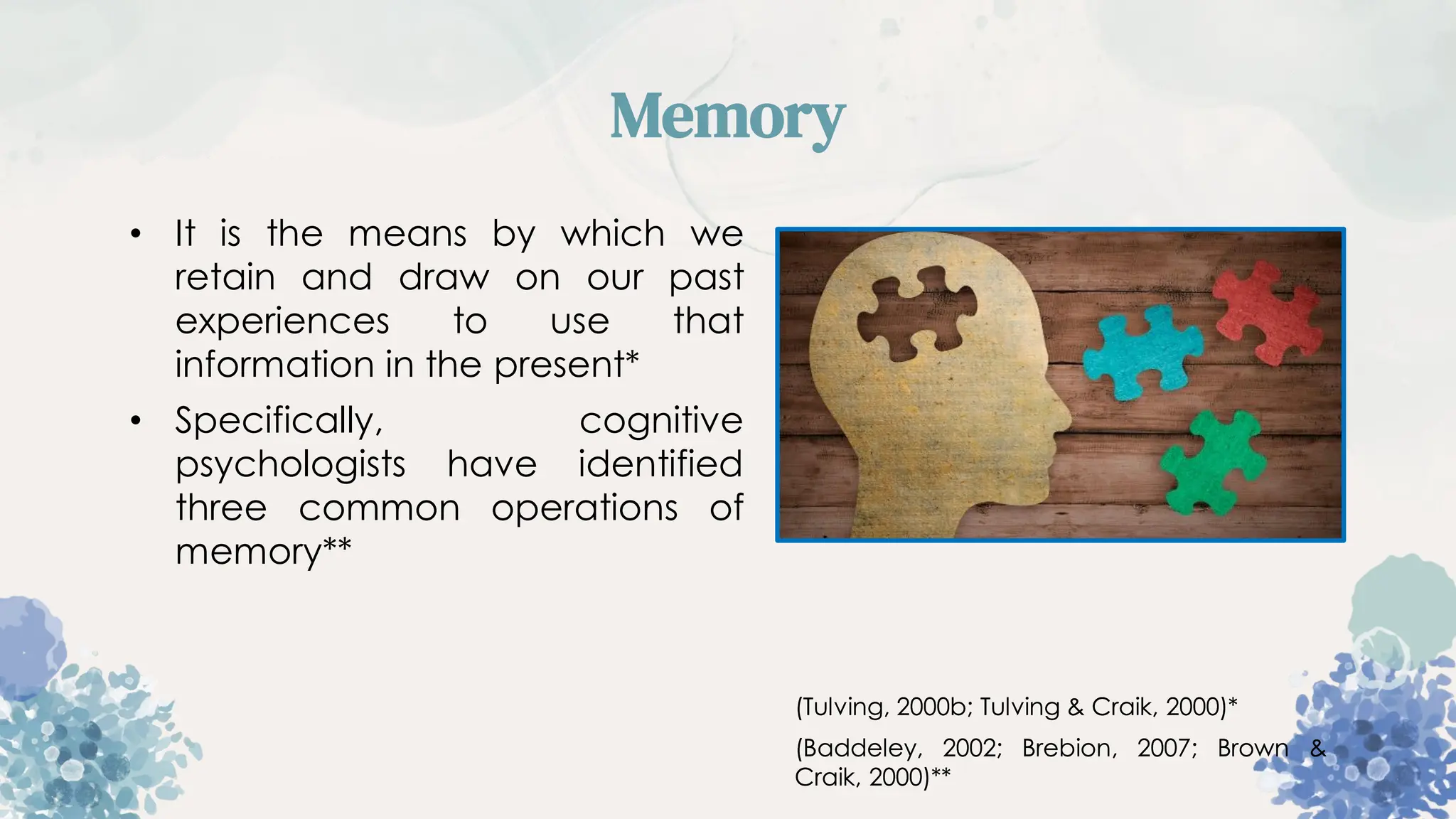 Memory

• It is the means by which we retain and draw on our past experiences to use that information in the present*
• Specifically, cognitive psychologists have identified three common operations of memory**

(Tulving, 2000b; Tulving & Craik, 2000)*

(Baddeley, 2002; Brebion, 2007; Brown & Craik, 2000)**